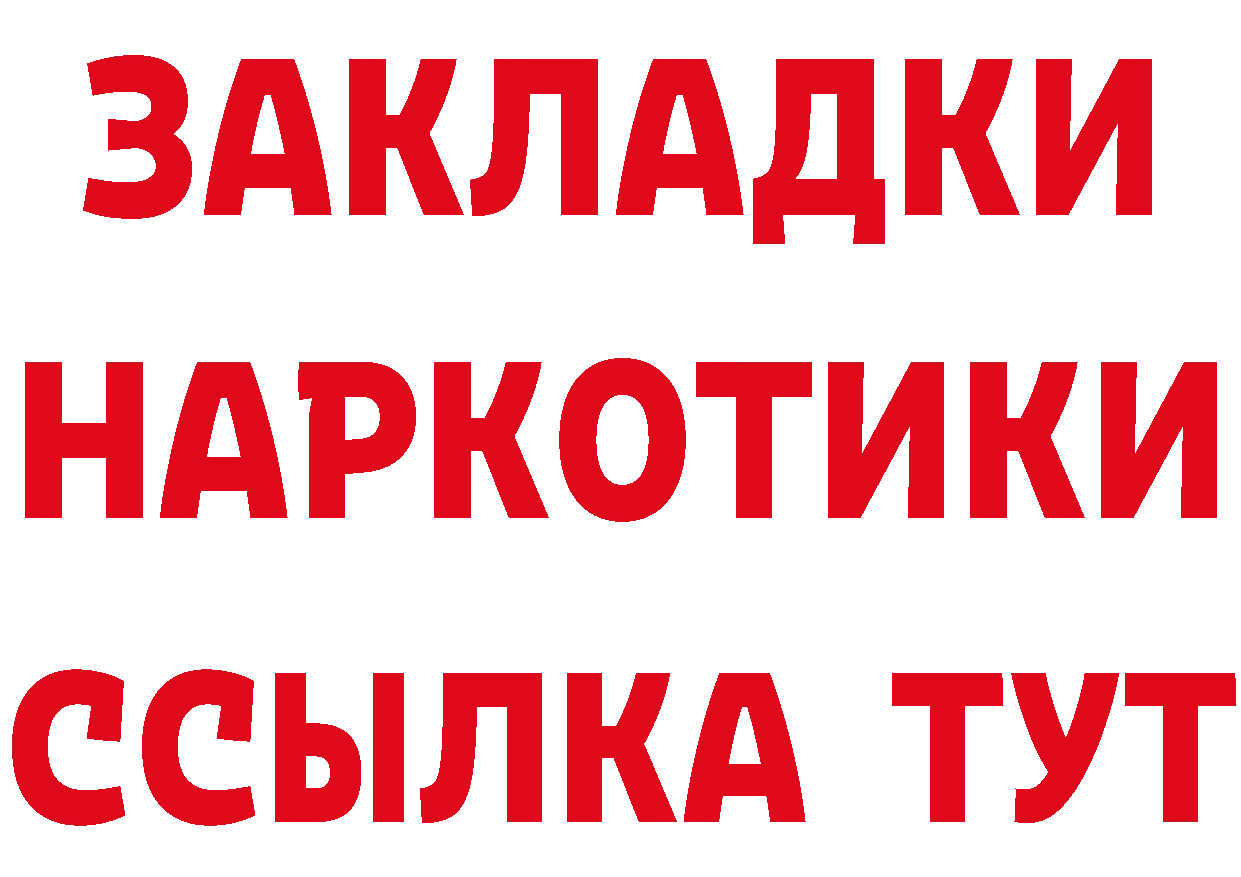 ЗАКЛАДКИ
НАРКОТИКИ
ССЫЛКА ТУТ